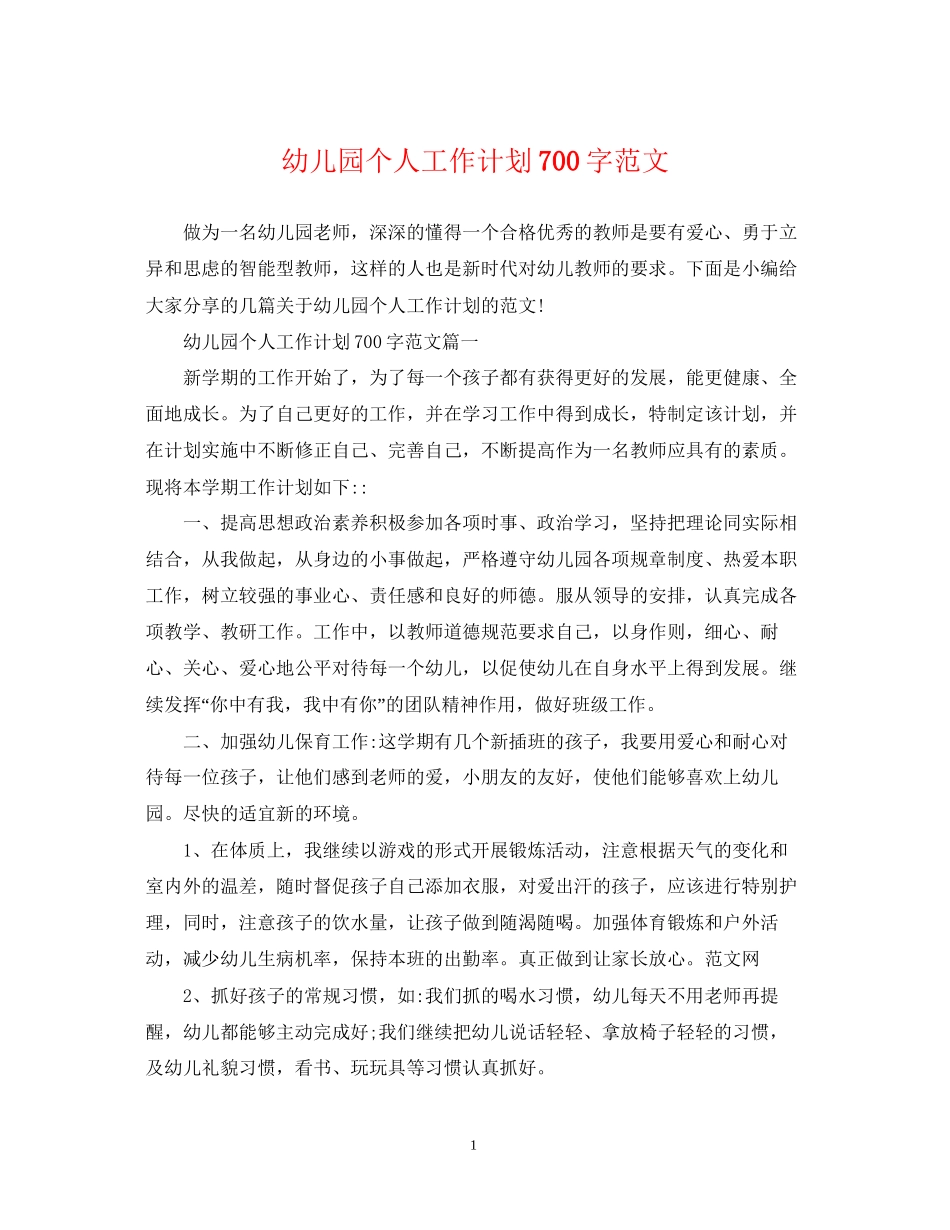 幼儿园个人工作计划700字范文

做为一名幼儿园老师，深深的懂得一个合格优秀的教师是要有爱心、勇于立异和思虑的智能型教师，这样的人也是新时代对幼儿教师的要求。下面是小编给大家分享的几篇关于幼儿园个人工作计划的范文!

幼儿园个人工作计划700字范文篇一

新学期的工作开始了，为了每一个孩子都有获得更好的发展，能更健康、全面地成长。为了自己更好的工作，并在学习工作中得到成长，特制定该计划，并在计划实施中不断修正自己、完善自己，不断提高作为一名教师应具有的素质。现将本学期工作计划如下::

一、提高思想政治素养积极参加各项时事、政治学习，坚持把理论同实际相结合，从我做起，从身边的小事做起，严格遵守幼儿园各项规章制度、热爱本职工作，树立较强的事业心、责任感和良好的师德。服从领导的安排，认真完成各项教学、教研工作。工作中，以教师道德规范要求自己，以身作则，细心、耐心、关心、爱心地公平对待每一个幼儿，以促使幼儿在自身水平上得到发展。继续发挥“你中有我，我中有你”的团队精神作用，做好班级工作。

二、加强幼儿保育工作:这学期有几个新插班的孩子，我要用爱心和耐心对待每一位孩子，让他们感到老师的爱，小朋友的友好，使他们能够喜欢上幼儿园。尽快的适宜新的环境。

1、在体质上，我继续以游戏的形式开展锻炼活动，注意根据天气的变化和室内外的温差，随时督促孩子自己添加衣服，对爱出汗的孩子，应该进行特别护理，同时，注意孩子的饮水量，让孩子做到随渴随喝。加强体育锻炼和户外活动，减少幼儿生病机率，保持本班的出勤率。真正做到让家长放心。范文网

2、抓好孩子的常规习惯，如:我们抓的喝水习惯，幼儿每天不用老师再提醒，幼儿都能够主动完成好;我们继续把幼儿说话轻轻、拿放椅子轻轻的习惯，及幼儿礼貌习惯，看书、玩玩具等习惯认真抓好。

1